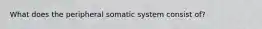 What does the peripheral somatic system consist of?